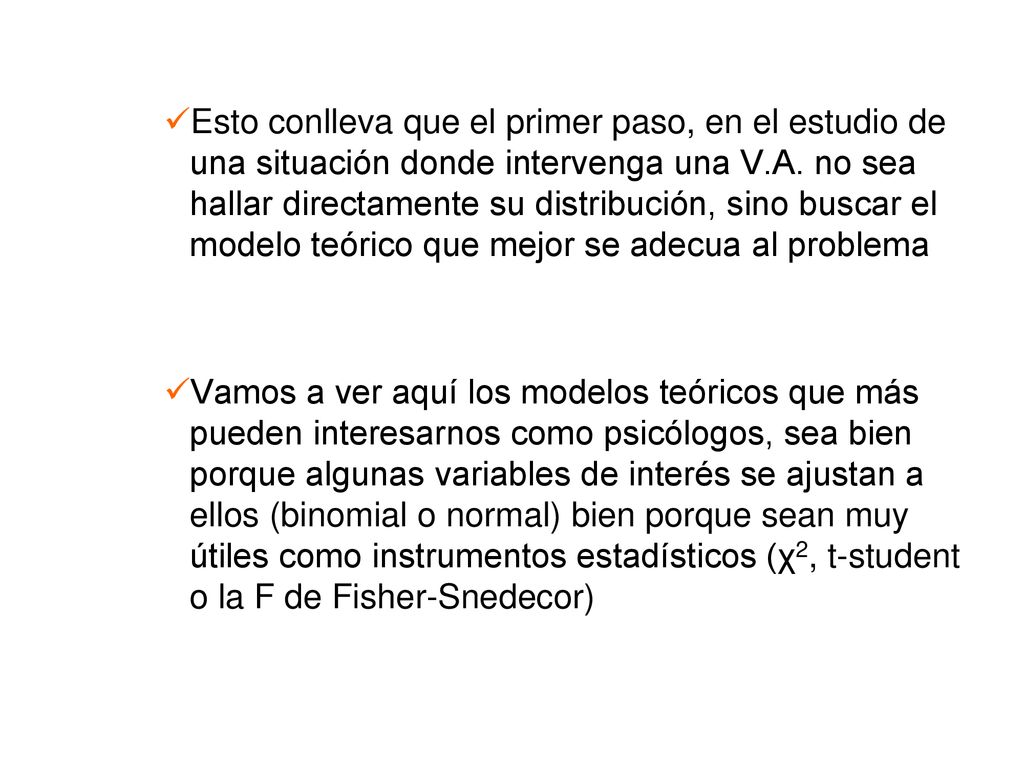 ✓Esto conlleva que el primer paso, en el estudio de una situación donde intervenga una V.A. no sea hallar directamente su distribución, sino buscar el modelo teórico que mejor se adecua al problema

✓Vamos a ver aquí los modelos teóricos que más pueden interesarnos como psicólogos, sea bien porque algunas variables de interés se ajustan a ellos (binomial o normal) bien porque sean muy útiles como instrumentos estadísticos ($\chi^2$, t-student o la F de Fisher-Snedecor)